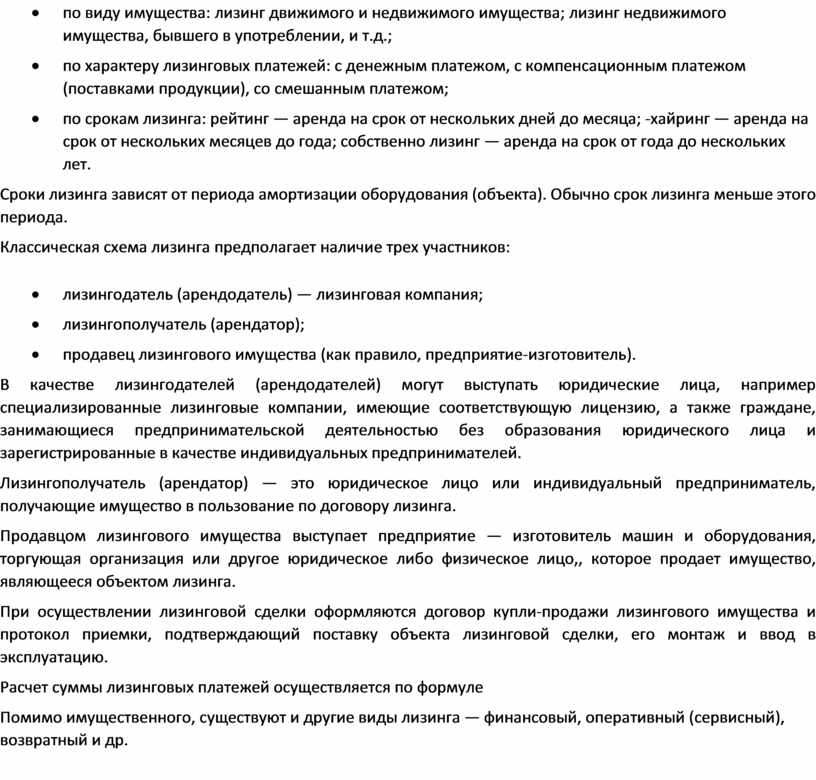 • по виду имущества: лизинг движимого и недвижимого имущества; лизинг недвижимого имущества, бывшего в употреблении, и т.д.;

• по характеру лизинговых платежей: с денежным платежом, с компенсационным платежом (поставками продукции), со смешанным платежом;

• по срокам лизинга: рейтинг — аренда на срок от нескольких дней до месяца; -хайринг — аренда на срок от нескольких месяцев до года; собственно лизинг — аренда на срок от года до нескольких лет.

Сроки лизинга зависят от периода амортизации оборудования (объекта). Обычно срок лизинга меньше этого периода.

Классическая схема лизинга предполагает наличие трех участников:

• лизингодатель (арендодатель) — лизинговая компания;

• лизингополучатель (арендатор);

• продавец лизингового имущества (как правило, предприятие-изготовитель).

В качестве лизингодателей (арендодателей) могут выступать юридические лица, например специализированные лизинговые компании, имеющие соответствующую лицензию, а также граждане, занимающиеся предпринимательской деятельностью без образования юридического лица и зарегистрированные в качестве индивидуальных предпринимателей.

Лизингополучатель (арендатор) — это юридическое лицо или индивидуальный предприниматель, получающие имущество в пользование по договору лизинга.

Продавцом лизингового имущества выступает предприятие — изготовитель машин и оборудования, торгующая организация или другое юридическое либо физическое лицо,, которое продает имущество, являющееся объектом лизинга.

При осуществлении лизинговой сделки оформляются договор купли-продажи лизингового имущества и протокол приемки, подтверждающий поставку объекта лизинговой сделки, его монтаж и ввод в эксплуатацию.

Расчет суммы лизинговых платежей осуществляется по формуле

Помимо имущественного, существуют и другие виды лизинга — финансовый, оперативный (сервисный), возвратный и др.